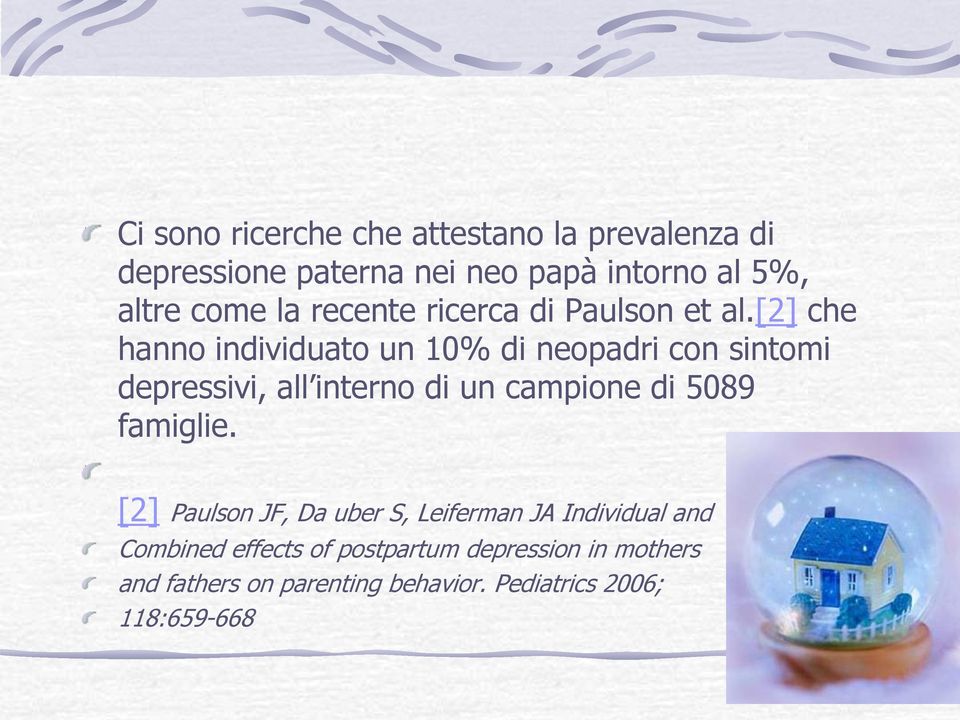 Ci sono ricerche che attestano la prevalenza di depressione paterna nei neo papà intorno al 5%, altre come la recente ricerca di Paulson et al.[2] che hanno individuato un 10% di neopadri con sintomi depressivi, all’interno di un campione di 5089 famiglie.

[2] Paulson JF, Da uber S, Leiferman JA Individual and

Combined effects of postpartum depression in mothers

and fathers on parenting behavior. Pediatrics 2006;

118:659-668